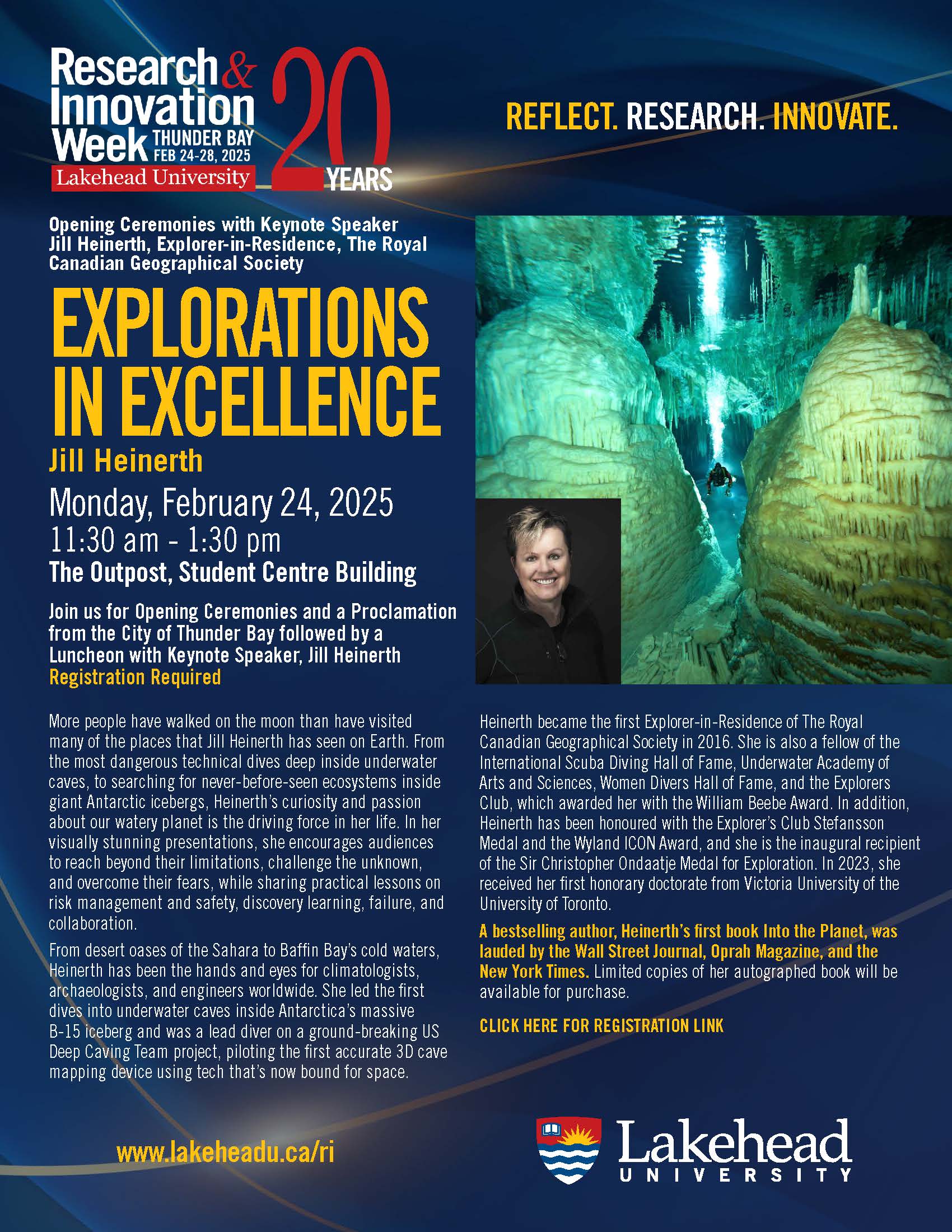 Research & Innovation Week THUNDER BAY FEB 24-28, 2025
Lakehead University
20 YEARS

REFLECT. RESEARCH. INNOVATE.

Opening Ceremonies with Keynote Speaker Jill Heinerth, Explorer-in-Residence, The Royal Canadian Geographical Society

EXPLORATIONS IN EXCELLENCE

Jill Heinerth

Monday, February 24, 2025

11:30 am - 1:30 pm

The Outpost, Student Centre Building

Join us for Opening Ceremonies and a Proclamation from the City of Thunder Bay followed by a Luncheon with Keynote Speaker, Jill Heinerth
Registration Required

More people have walked on the moon than have visited many of the places that Jill Heinerth has seen on Earth. From the most dangerous technical dives deep inside underwater caves, to searching for never-before-seen ecosystems inside giant Antarctic icebergs, Heinerth's curiosity and passion about our watery planet is the driving force in her life. In her visually stunning presentations, she encourages audiences to reach beyond their limitations, challenge the unknown, and overcome their fears, while sharing practical lessons on risk management and safety, discovery learning, failure, and collaboration.

From desert oases of the Sahara to Baffin Bay's cold waters, Heinerth has been the hands and eyes for climatologists, archaeologists, and engineers worldwide. She led the first dives into underwater caves inside Antarctica's massive B-15 iceberg and was a lead diver on a ground-breaking US Deep Caving Team project, piloting the first accurate 3D cave mapping device using tech that's now bound for space.

Heinerth became the first Explorer-in-Residence of The Royal Canadian Geographical Society in 2016. She is also a fellow of the International Scuba Diving Hall of Fame, Underwater Academy of Arts and Sciences, Women Divers Hall of Fame, and the Explorers Club, which awarded her with the William Beebe Award. In addition, Heinerth has been honoured with the Explorer's Club Stefansson Medal and the Wyland ICON Award, and she is the inaugural recipient of the Sir Christopher Ondaatje Medal for Exploration. In 2023, she received her first honorary doctorate from Victoria University of the University of Toronto.

A bestselling author, Heinerth's first book Into the Planet, was lauded by the Wall Street Journal, Oprah Magazine, and the New York Times. Limited copies of her autographed book will be available for purchase.

CLICK HERE FOR REGISTRATION LINK

www.lakeheadu.ca/ri

Lakehead UNIVERSITY